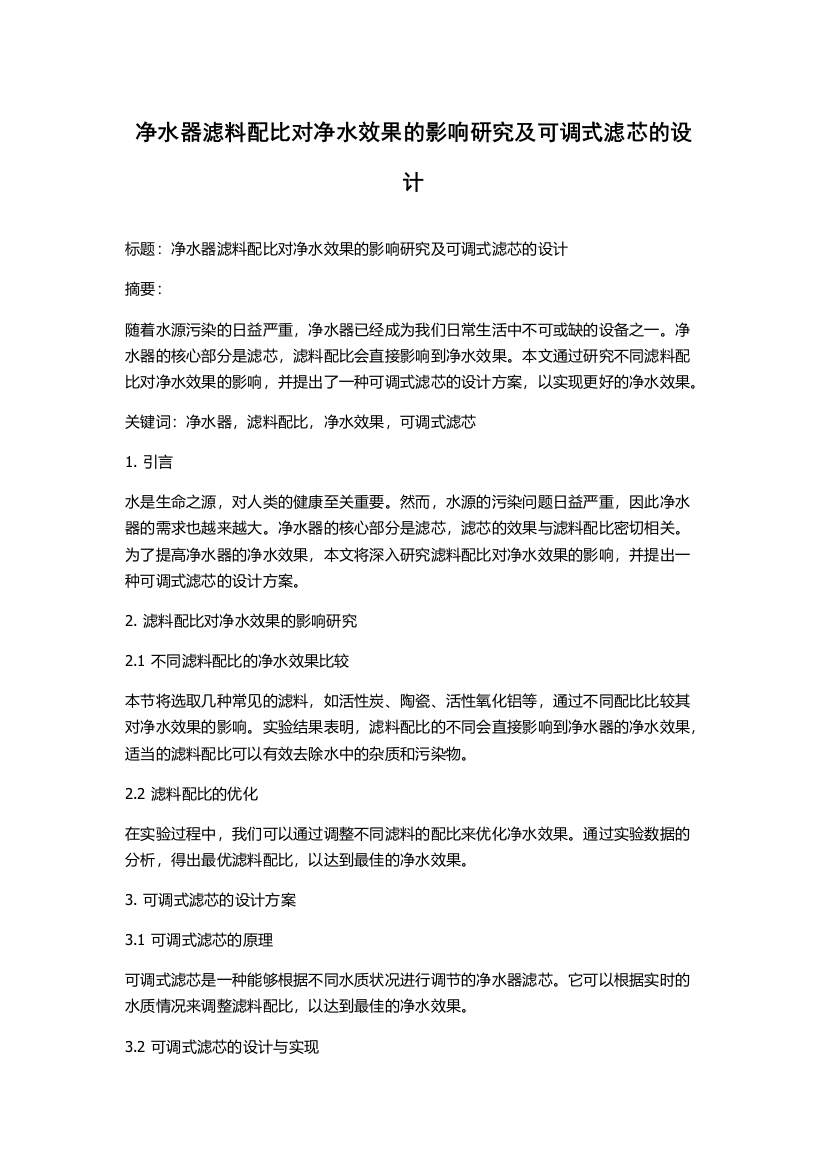 净水器滤料配比对净水效果的影响研究及可调式滤芯的设计

标题：净水器滤料配比对净水效果的影响研究及可调式滤芯的设计

摘要：

随着水源污染的日益严重，净水器已经成为我们日常生活中不可或缺的设备之一。净水器的核心部分是滤芯，滤料配比会直接影响到净水效果。本文通过研究不同滤料配比对净水效果的影响，并提出了一种可调式滤芯的设计方案，以实现更好的净水效果。

关键词：净水器，滤料配比，净水效果，可调式滤芯

1. 引言

水是生命之源，对人类的健康至关重要。然而，水源的污染问题日益严重，因此净水器的需求也越来越大。净水器的核心部分是滤芯，滤芯的效果与滤料配比密切相关。为了提高净水器的净水效果，本文将深入研究滤料配比对净水效果的影响，并提出一种可调式滤芯的设计方案。

2. 滤料配比对净水效果的影响研究

2.1 不同滤料配比的净水效果比较

本节将选取几种常见的滤料，如活性炭、陶瓷、活性氧化铝等，通过不同配比比较其对净水效果的影响。实验结果表明，滤料配比的不同会直接影响到净水器的净水效果，适当的滤料配比可以有效去除水中的杂质和污染物。

2.2 滤料配比的优化

在实验过程中，我们可以通过调整不同滤料的配比来优化净水效果。通过实验数据的分析，得出最优滤料配比，以达到最佳的净水效果。

3. 可调式滤芯的设计方案

3.1 可调式滤芯的原理

可调式滤芯是一种能够根据不同水质状况进行调节的净水器滤芯。它可以根据实时的水质情况来调整滤料配比，以达到最佳的净水效果。

3.2 可调式滤芯的设计与实现